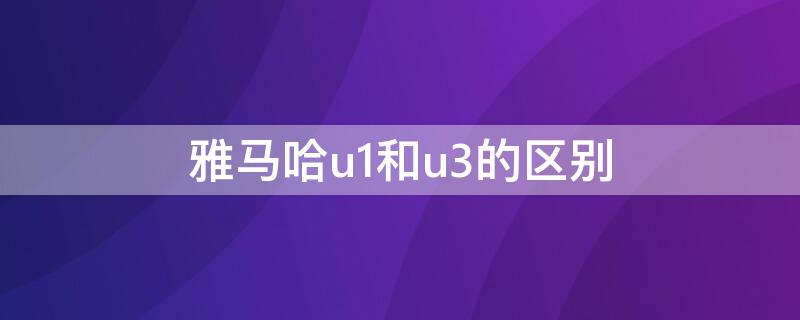 雅马哈u1和u3的区别